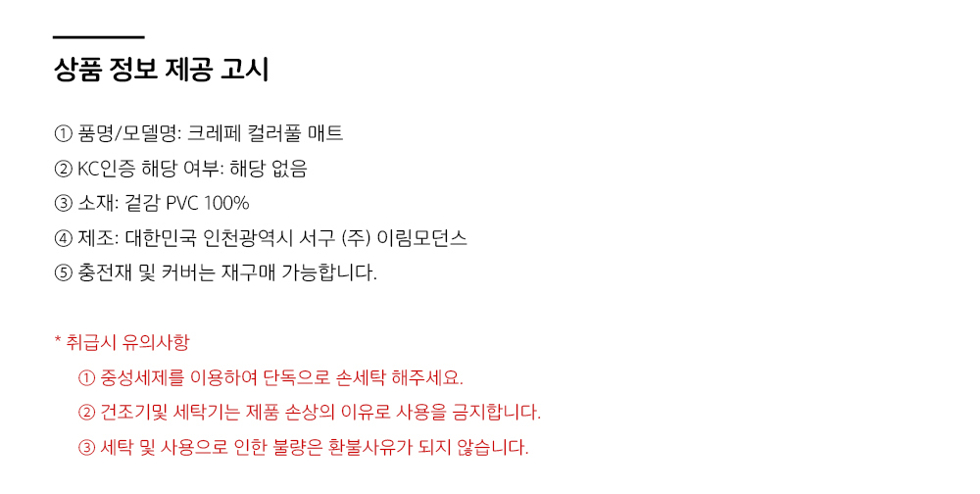 상품 정보 제공 고시

① 품명/모델명: 크레페 컬러풀 매트

② KC인증 해당 여부: 해당 없음

③ 소재: 겉감 PVC 100%

④ 제조: 대한민국 인천광역시 서구 (주) 이림모던스

⑤ 충전재 및 커버는 재구매 가능합니다.

* 취급시 유의사항

① 중성세제를 이용하여 단독으로 손세탁 해주세요.

② 건조기및 세탁기는 제품 손상의 이유로 사용을 금지합니다.

③ 세탁 및 사용으로 인한 불량은 환불사유가 되지 않습니다.